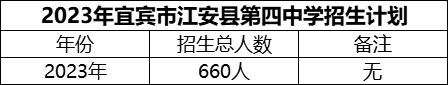 2023年宜宾市江安县第四中学招生计划

| 年份 | 招生总人数 | 备注 |
|---|---|---|
| 2023年 | 660人 | 无 |